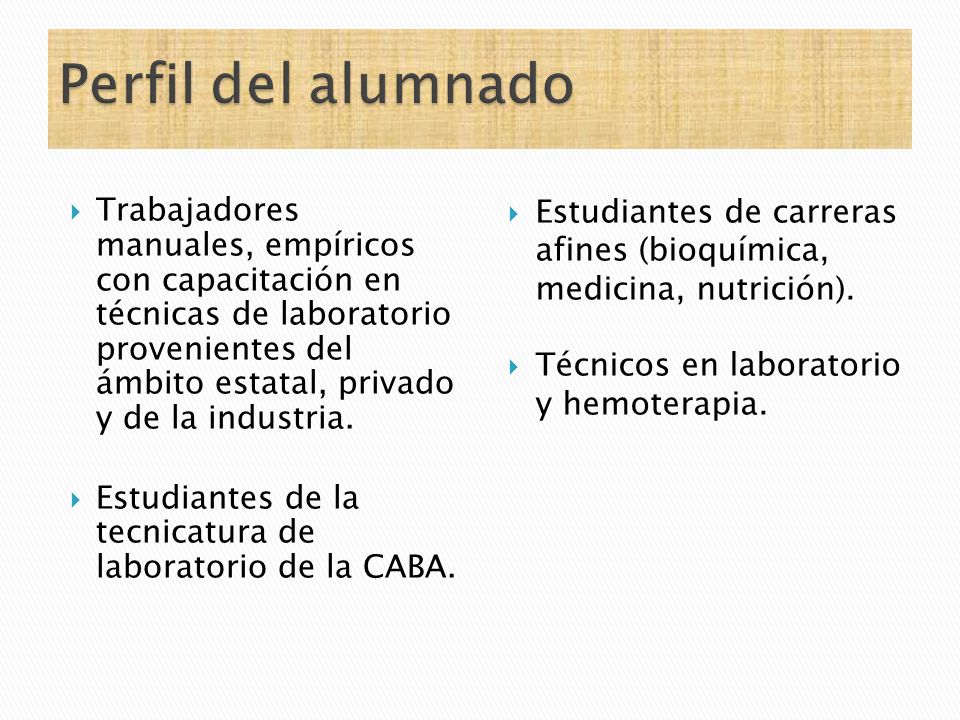 Perfil del alumnado

Trabajadores manuales, empíricos con capacitación en técnicas de laboratorio provenientes del ámbito estatal, privado y de la industria.

Estudiantes de la tecnicatura de laboratorio de la CABA.

Estudiantes de carreras afines (bioquímica, medicina, nutrición).

Técnicos en laboratorio y hemoterapia.